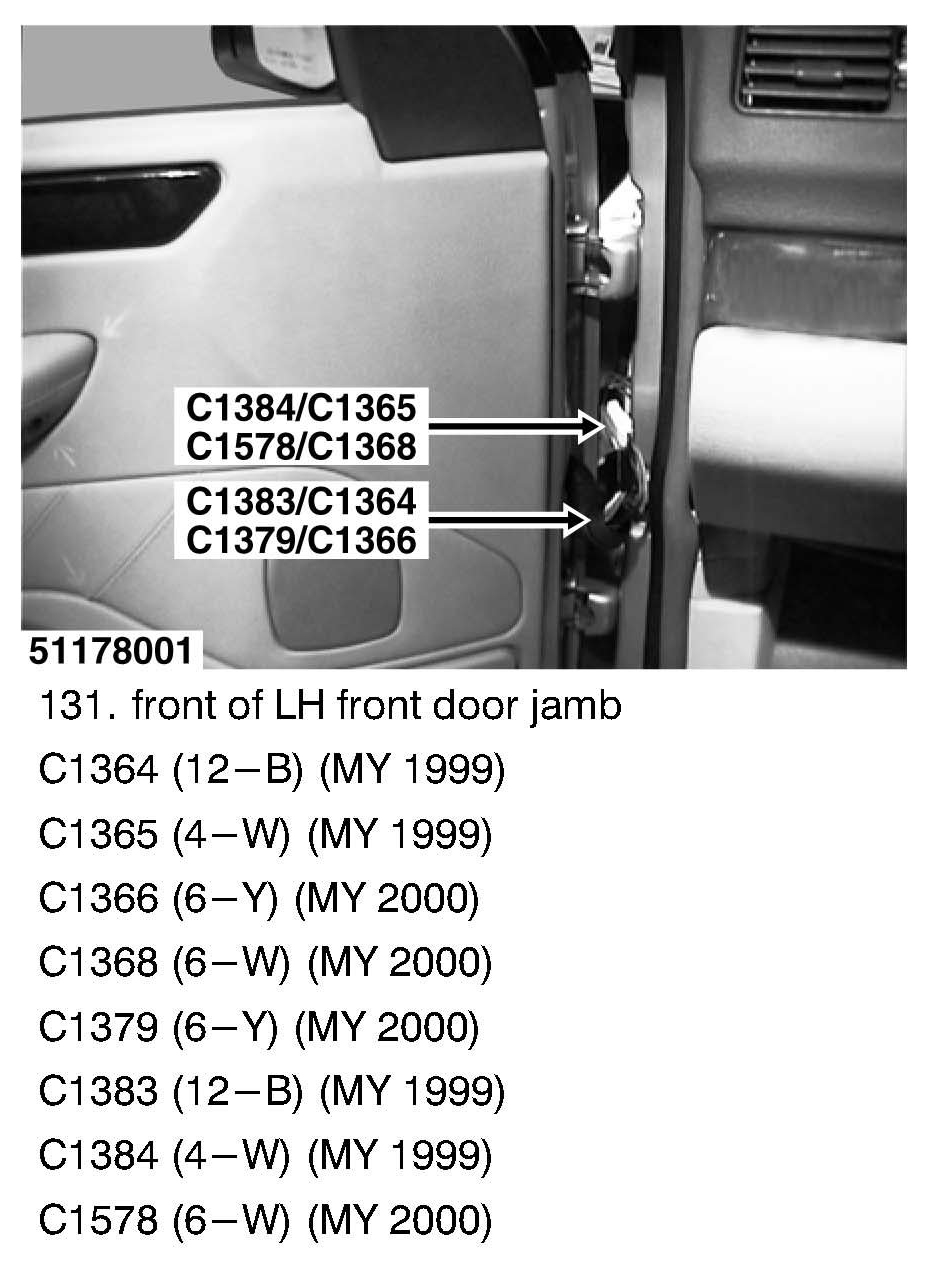 C1384/C1365
C1578/C1368

C1383/C1364
C1379/C1366

51178001

131. front of LH front door jamb

C1364 (12–B) (MY 1999)

C1365 (4–W) (MY 1999)

C1366 (6–Y) (MY 2000)

C1368 (6–W) (MY 2000)

C1379 (6–Y) (MY 2000)

C1383 (12–B) (MY 1999)

C1384 (4–W) (MY 1999)

C1578 (6–W) (MY 2000)